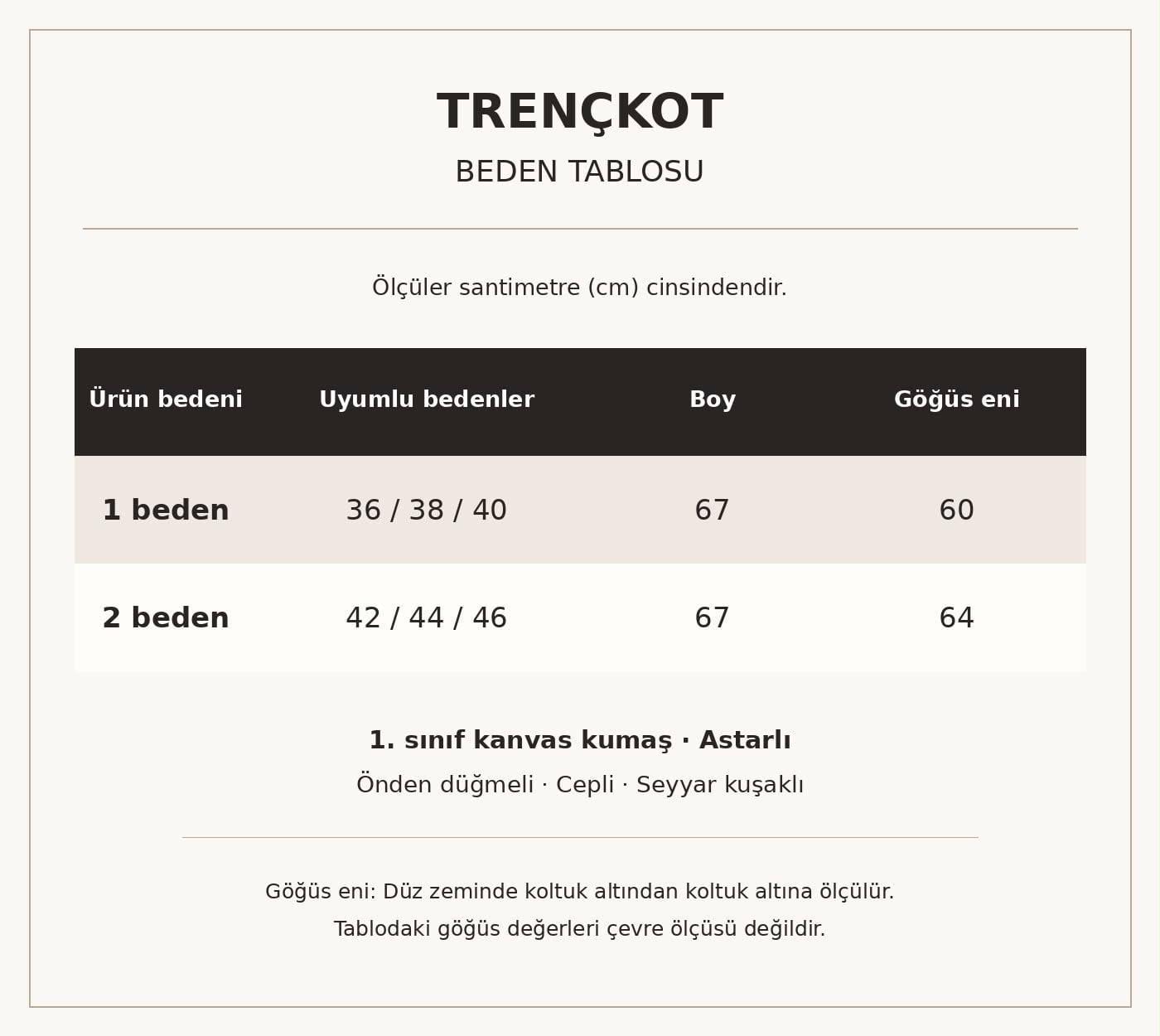 TRENÇKOT
BEDEN TABLOSU

Ölçüler santimetre (cm) cinsindendir.

| Ürün bedeni | Uyumlu bedenler | Boy | Göğüs eni |
|---|---|---|---|
| 1 beden | 36 / 38 / 40 | 67 | 60 |
| 2 beden | 42 / 44 / 46 | 67 | 64 |

1. sınıf kanvas kumaş · Astarlı
Önden düğmeli · Cepli · Seyyar kuşaklı

Göğüs eni: Düz zeminde koltuk altından koltuk altına ölçülür.
Tablodaki göğüs değerleri çevre ölçüsü değildir.